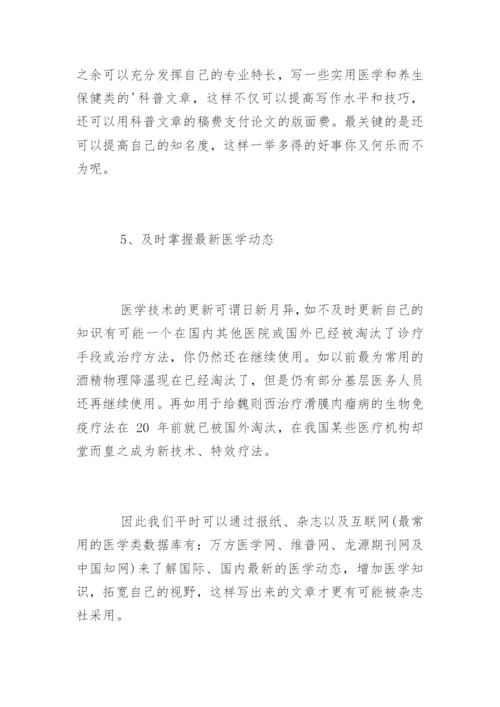 之余可以充分发挥自己的专业特长，写一些实用医学和养生保健类的'科普文章，这样不仅可以提高写作水平和技巧，还可以用科普文章的稿费支付论文的版面费。最关键的是还可以提高自己的知名度，这样一举多得的好事你又何乐而不为呢。

5、及时掌握最新医学动态

医学技术的更新可谓日新月异，如不及时更新自己的知识有可能一个在国内其他医院或国外已经被淘汰了诊疗手段或治疗方法，你仍然还在继续使用。如以前最为常用的酒精物理降温现在已经淘汰了，但是仍有部分基层医务人员还再继续使用。再如用于给魏则西治疗滑膜肉瘤病的生物免疫疗法在 20 年前就已被国外淘汰，在我国某些医疗机构却堂而皇之成为新技术、特效疗法。

因此我们平时可以通过报纸、杂志以及互联网(最常用的医学类数据库有：万方医学网、维普网、龙源期刊网及中国知网)来了解国际、国内最新的医学动态，增加医学知识，拓宽自己的视野，这样写出来的文章才更有可能被杂志社采用。